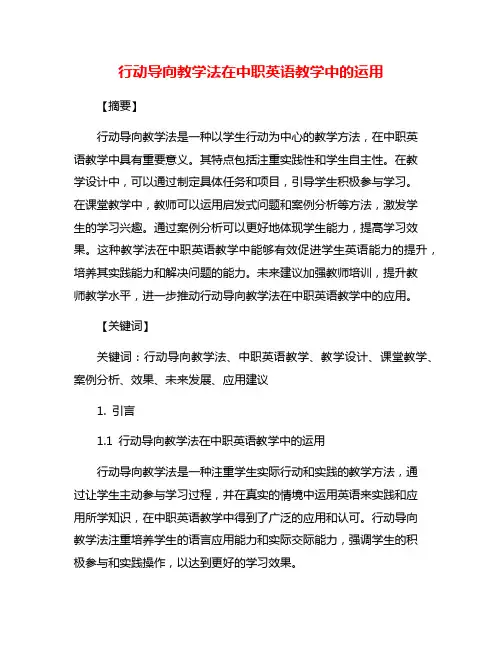 行动导向教学法在中职英语教学中的运用

【摘要】

行动导向教学法是一种以学生行动为中心的教学方法，在中职英语教学中具有重要意义。其特点包括注重实践性和学生自主性。在教学设计中，可以通过制定具体任务和项目，引导学生积极参与学习。在课堂教学中，教师可以运用启发式问题和案例分析等方法，激发学生的学习兴趣。通过案例分析可以更好地体现学生能力，提高学习效果。这种教学法在中职英语教学中能够有效促进学生英语能力的提升，培养其实践能力和解决问题的能力。未来建议加强教师培训，提升教师教学水平，进一步推动行动导向教学法在中职英语教学中的应用。

【关键词】

关键词：行动导向教学法、中职英语教学、教学设计、课堂教学、案例分析、效果、未来发展、应用建议

1. 引言

1.1 行动导向教学法在中职英语教学中的运用

行动导向教学法是一种注重学生实际行动和实践的教学方法，通过让学生主动参与学习过程，并在真实的情境中运用英语来实践和应用所学知识，在中职英语教学中得到了广泛的应用和认可。行动导向教学法注重培养学生的语言应用能力和实际交际能力，强调学生的积极参与和实践操作，以达到更好的学习效果。